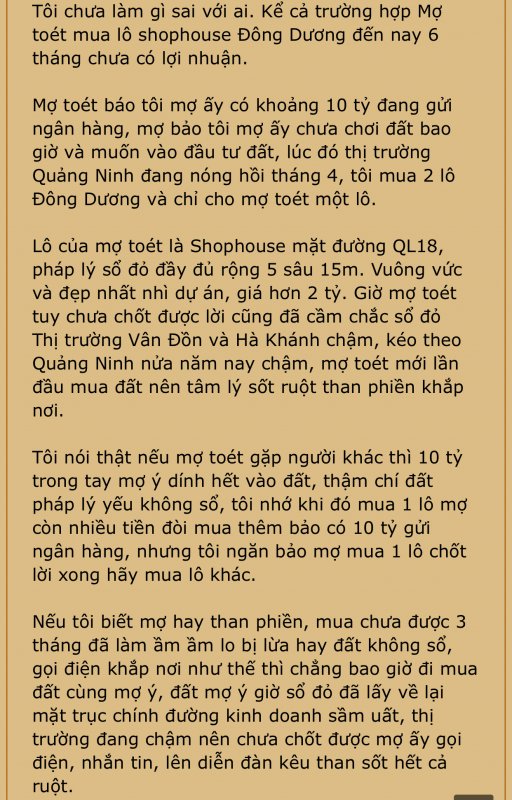 Tôi chưa làm gì sai với ai. Kể cả trường hợp Mợ toét mua lô shophouse Đông Dương đến nay 6 tháng chưa có lợi nhuận.

Mợ toét báo tôi mợ ấy có khoảng 10 tỷ đang gửi ngân hàng, mợ bảo tôi mợ ấy chưa chơi đất bao giờ và muốn vào đầu tư đất, lúc đó thị trường Quảng Ninh đang nóng hồi tháng 4, tôi mua 2 lô Đông Dương và chỉ cho mợ toét một lô.

Lô của mợ toét là Shophouse mặt đường QL18, pháp lý sổ đỏ đầy đủ rộng 5 sâu 15m. Vuông vức và đẹp nhất nhì dự án, giá hơn 2 tỷ. Giờ mợ toét tuy chưa chốt được lời cũng đã cầm chắc sổ đỏ Thị trường Vân Đồn và Hà Khánh chậm, kéo theo Quảng Ninh nửa năm nay chậm, mợ toét mới lần đầu mua đất nên tâm lý sốt ruột than phiền khắp nơi.

Tôi nói thật nếu mợ toét gặp người khác thì 10 tỷ trong tay mợ ý dính hết vào đất, thậm chí đất pháp lý yếu không sổ, tôi nhớ khi đó mua 1 lô mợ còn nhiều tiền đòi mua thêm bảo có 10 tỷ gửi ngân hàng, nhưng tôi ngăn bảo mợ mua 1 lô chốt lời xong hãy mua lô khác.

Nếu tôi biết mợ hay than phiền, mua chưa được 3 tháng đã làm ầm ầm lo bị lừa hay đất không sổ, gọi điện khắp nơi như thế thì chẳng bao giờ đi mua đất cùng mợ ý, đất mợ ý giờ sổ đỏ đã lấy về lại mặt trục chính đường kinh doanh sầm uất, thị trường đang chậm nên chưa chốt được mợ ấy gọi điện, nhắn tin, lên diễn đàn kêu than sốt hết cả ruột.